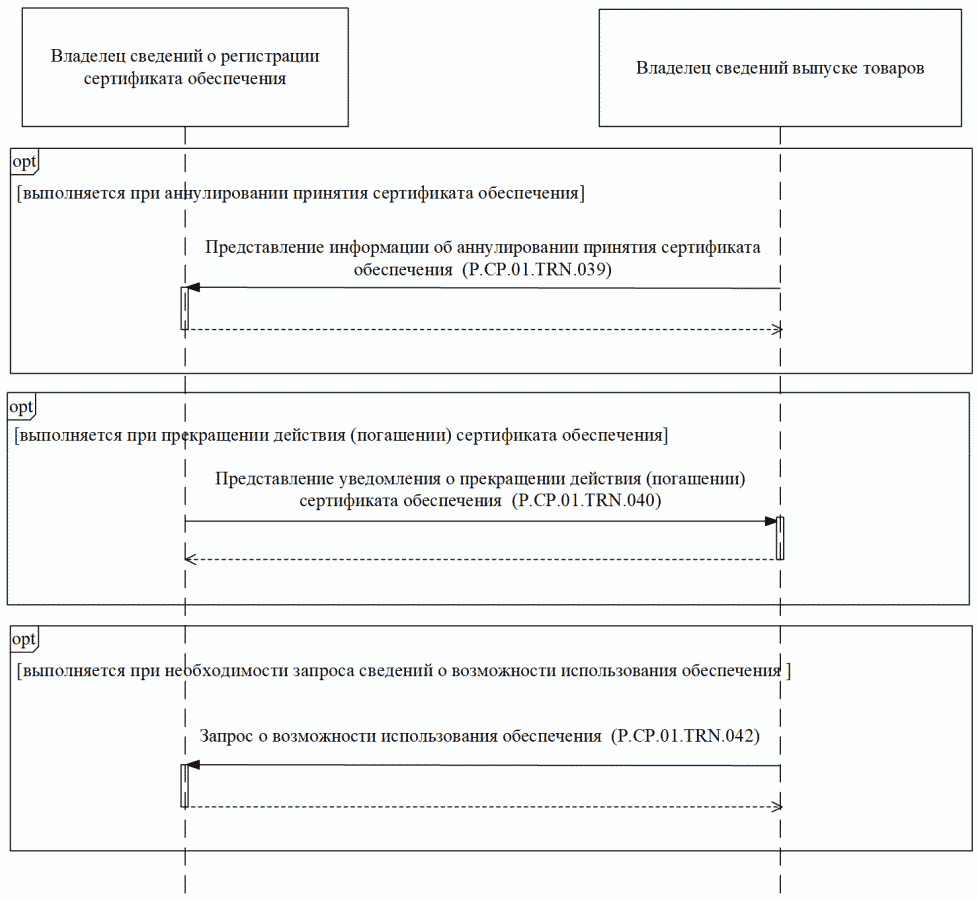 Владелец сведений о регистрации сертификата обеспечения

Владелец сведений выпуске товаров

opt

[выполняется при аннулировании принятия сертификата обеспечения]

Представление информации об аннулировании принятия сертификата обеспечения (P.CP.01.TRN.039)

opt

[выполняется при прекращении действия (погашении) сертификата обеспечения]

Представление уведомления о прекращении действия (погашении) сертификата обеспечения (P.CP.01.TRN.040)

opt

[выполняется при необходимости запроса сведений о возможности использования обеспечения ]

Запрос о возможности использования обеспечения (P.CP.01.TRN.042)